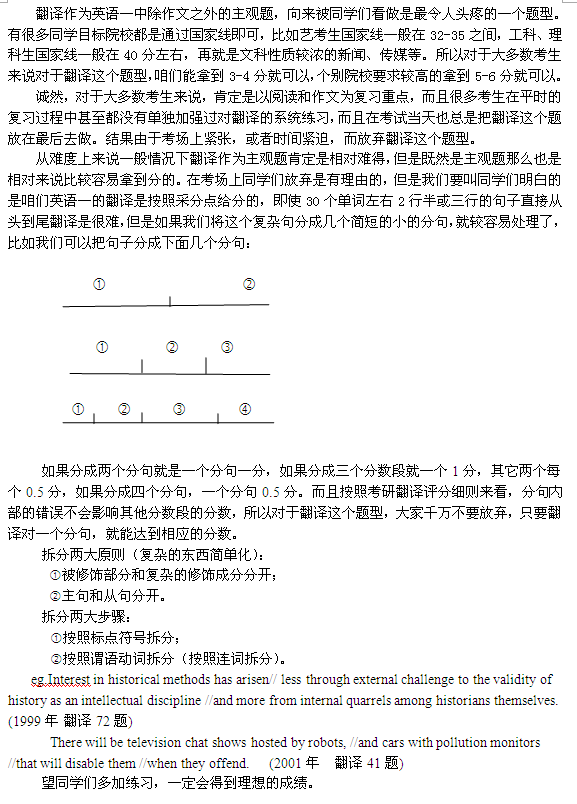 翻译作为英语一中除作文之外的主观题，向来被同学们看做是最令人头疼的一个题型。有很多同学目标院校都是通过国家线即可，比如艺考生国家线一般在 32-35 之间，工科、理科生国家线一般在 40 分左右，再就是文科性质较浓的新闻、传媒等。所以对于大多数考生来说对于翻译这个题型，咱们能拿到 3-4 分就可以，个别院校要求较高的拿到 5-6 分就可以。

诚然，对于大多数考生来说，肯定是以阅读和作文为复习重点，而且很多考生在平时的复习过程中甚至都没有单独加强过对翻译的系统练习，而且在考试当天也总是把翻译这个题放在最后去做。结果由于考场上紧张，或者时间紧迫，而放弃翻译这个题型。

从难度上来说一般情况下翻译作为主观题肯定是相对难得，但是既然是主观题那么也是相对来说比较容易拿到分的。在考场上同学们放弃是有理由的，但是我们要叫同学们明白的是咱们英语一的翻译是按照采分点给分的，即使 30 个单词左右 2 行半或三行的句子直接从头到尾翻译是很难，但是如果我们将这个复杂句分成几个简短的小的分句，就较容易处理了，比如我们可以把句子分成下面几个分句：

① ②

① ② ③

① ② ③ ④

如果分成两个分句就是一个分句一分，如果分成三个分数段就一个 1 分，其它两个每个 0.5 分，如果分成四个分句，一个分句 0.5 分。而且按照考研翻译评分细则来看，分句内部的错误不会影响其他分数段的分数，所以对于翻译这个题型，大家千万不要放弃，只要翻译对一个分句，就能达到相应的分数。

拆分两大原则（复杂的东西简单化）：

①被修饰部分和复杂的修饰成分分开；

②主句和从句分开。

拆分两大步骤：

①按照标点符号拆分；

②按照谓语动词拆分（按照连词拆分）。

eg.Interest in historical methods has arisen// less through external challenge to the validity of history as an intellectual discipline //and more from internal quarrels among historians themselves. (1999 年 翻译 72 题)

There will be television chat shows hosted by robots, //and cars with pollution monitors //that will disable them //when they offend. (2001 年 翻译 41 题)

望同学们多加练习，一定会得到理想的成绩。